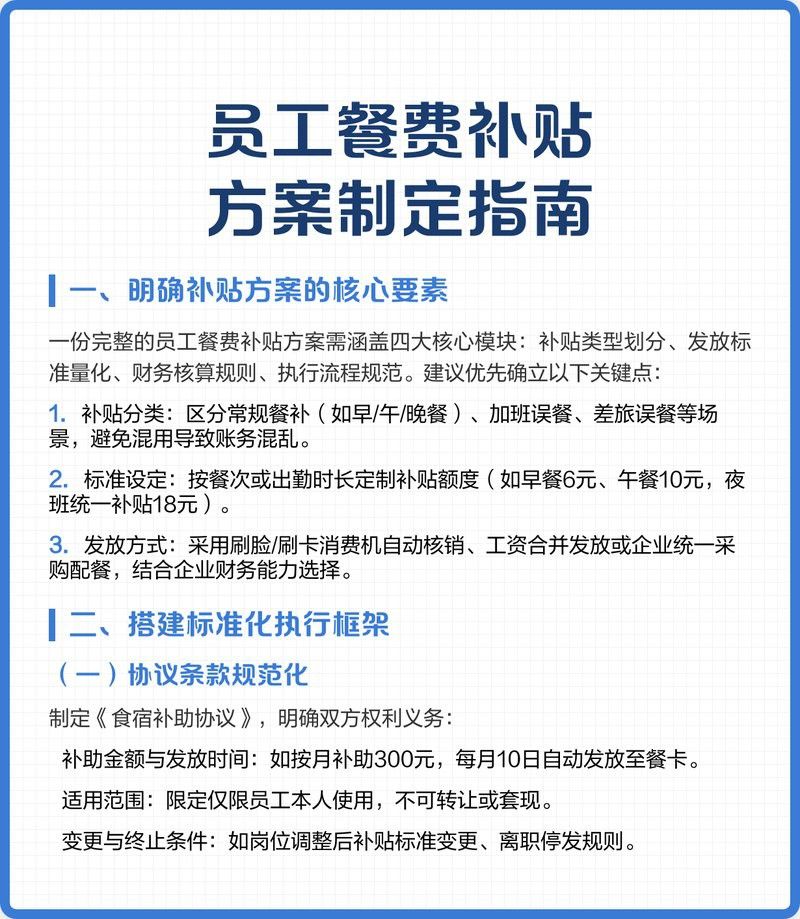 员工餐费补贴
方案制定指南

一、明确补贴方案的核心要素

一份完整的员工餐费补贴方案需涵盖四大核心模块：补贴类型划分、发放标准量化、财务核算规则、执行流程规范。建议优先确立以下关键点：

1. 补贴分类：区分常规餐补（如早/午/晚餐）、加班误餐、差旅误餐等场景，避免混用导致账务混乱。

2. 标准设定：按餐次或出勤时长定制补贴额度（如早餐6元、午餐10元，夜班统一补贴18元）。

3. 发放方式：采用刷脸/刷卡消费机自动核销、工资合并发放或企业统一采购配餐，结合企业财务能力选择。

二、搭建标准化执行框架

（一）协议条款规范化

制定《食宿补助协议》，明确双方权利义务：

补助金额与发放时间：如按月补助300元，每月10日自动发放至餐卡。

适用范围：限定仅限员工本人使用，不可转让或套现。

变更与终止条件：如岗位调整后补贴标准变更、离职停发规则。